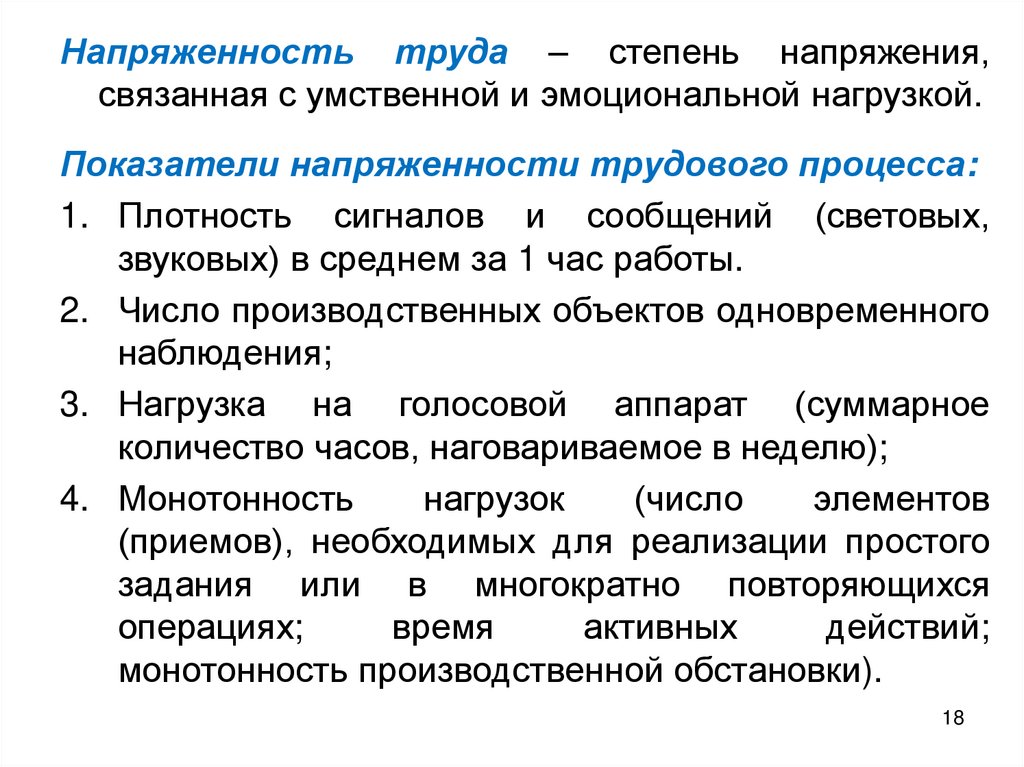 Напряженность труда – степень напряжения, связанная с умственной и эмоциональной нагрузкой.

Показатели напряженности трудового процесса:

1. Плотность сигналов и сообщений (световых, звуковых) в среднем за 1 час работы.
2. Число производственных объектов одновременного наблюдения;
3. Нагрузка на голосовой аппарат (суммарное количество часов, наговариваемое в неделю);
4. Монотонность нагрузок (число элементов (приемов), необходимых для реализации простого задания или в многократно повторяющихся операциях; время активных действий; монотонность производственной обстановки).

18